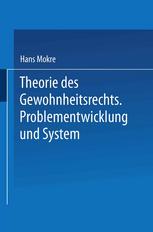 Hans Mokre

Theorie des Gewohnheitsrechts. Problementwicklung und System